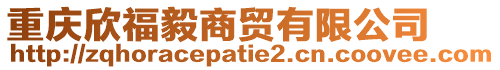 重庆欣福毅商贸有限公司
http://zqhoracepatie2.cn.coovee.com